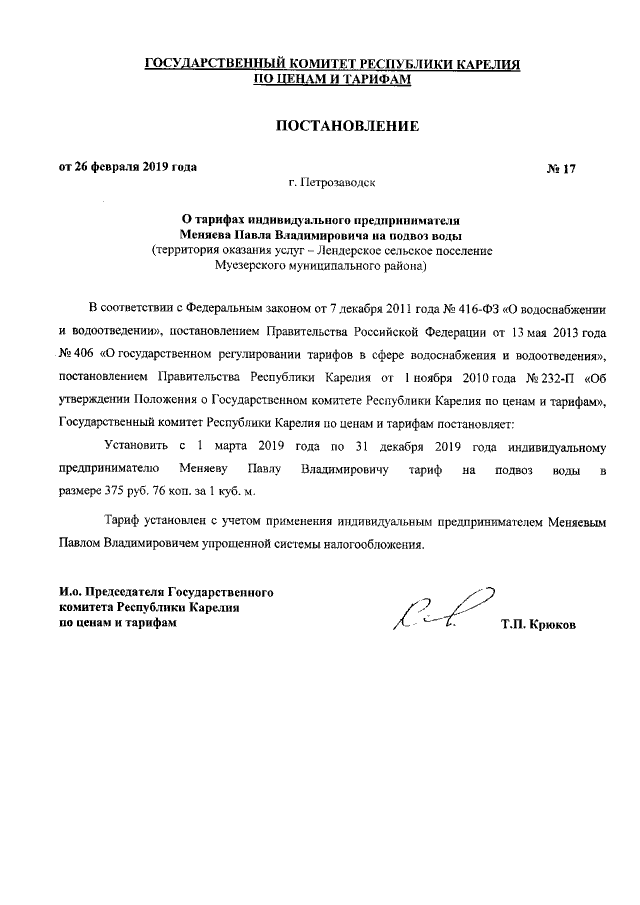 ГОСУДАРСТВЕННЫЙ КОМИТЕТ РЕСПУБЛИКИ КАРЕЛИЯ
ПО ЦЕНАМ И ТАРИФАМ

ПОСТАНОВЛЕНИЕ

от 26 февраля 2019 года № 17

г. Петрозаводск

О тарифах индивидуального предпринимателя
Меняева Павла Владимировича на подвоз воды
(территория оказания услуг – Лендерское сельское поселение
Муезерского муниципального района)

В соответствии с Федеральным законом от 7 декабря 2011 года № 416-ФЗ «О водоснабжении и водоотведении», постановлением Правительства Российской Федерации от 13 мая 2013 года № 406 «О государственном регулировании тарифов в сфере водоснабжения и водоотведения», постановлением Правительства Республики Карелия от 1 ноября 2010 года № 232-П «Об утверждении Положения о Государственном комитете Республики Карелия по ценам и тарифам», Государственный комитет Республики Карелия по ценам и тарифам постановляет:

Установить с 1 марта 2019 года по 31 декабря 2019 года индивидуальному предпринимателю Меняеву Павлу Владимировичу тариф на подвоз воды в размере 375 руб. 76 коп. за 1 куб. м.

Тариф установлен с учетом применения индивидуальным предпринимателем Меняевым Павлом Владимировичем упрощенной системы налогообложения.

И.о. Председателя Государственного
комитета Республики Карелия
по ценам и тарифам

Т.П. Крюков